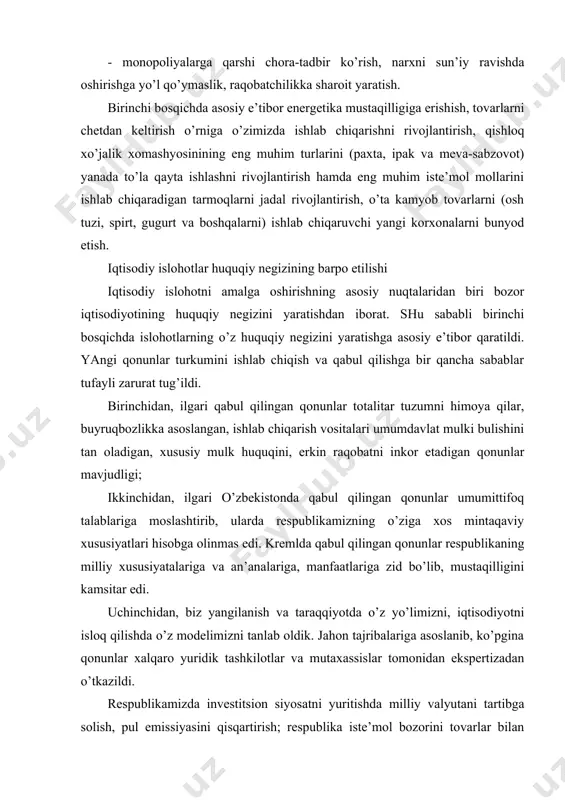 - monopoliyalarga qarshi chora-tadbir ko'rish, narxni sun'iy ravishda oshirishga yo'l qo'ymaslik, raqobatchilikka sharoit yaratish.

Birinchi bosqichda asosiy e'tibor energetika mustaqilligiga erishish, tovarlarni chetdan keltirish o'rniga o'zimizda ishlab chiqarishni rivojlantirish, qishloq xo'jalik xomashyosinining eng muhim turlarini (paxta, ipak va meva-sabzovot) yanada to'la qayta ishlashni rivojlantirish hamda eng muhim iste'mol mollarini ishlab chiqaradigan tarmoqlarni jadal rivojlantirish, o'ta kamyob tovarlarni (osh tuzi, spirt, gugurt va boshqalarni) ishlab chiqaruvchi yangi korxonalarni bunyod etish.

Iqtisodiy islohotlar huquqiy negizining barpo etilishi

Iqtisodiy islohotni amalga oshirishning asosiy nuqtalaridan biri bozor iqtisodiyotining huquqiy negizini yaratishdan iborat. SHu sababli birinchi bosqichda islohotlarning o'z huquqiy negizini yaratishga asosiy e'tibor qaratildi. YAngi qonunlar turkumini ishlab chiqish va qabul qilishga bir qancha sabablar tufayli zarurat tug'ildi.

Birinchidan, ilgari qabul qilingan qonunlar totalitar tuzumni himoya qilar, buyruqbozlikka asoslangan, ishlab chiqarish vositalari umumdavlat mulki bulishini tan oladigan, xususiy mulk huquqini, erkin raqobatni inkor etadigan qonunlar mavjudligi;

Ikkinchidan, ilgari O'zbekistonda qabul qilingan qonunlar umumittifoq talablariga moslashtirib, ularda respublikamizning o'ziga xos mintaqaviy xususiyatlari hisobga olinmas edi. Kremlda qabul qilingan qonunlar respublikaning milliy xususiyatalariga va an'analariga, manfaatlariga zid bo'lib, mustaqilligini kamsitar edi.

Uchinchidan, biz yangilanish va taraqqiyotda o'z yo'limizni, iqtisodiyotni isloq qilishda o'z modelimizni tanlab oldik. Jahon tajribalariga asoslanib, ko'pgina qonunlar xalqaro yuridik tashkilotlar va mutaxassislar tomonidan ekspertizadan o'tkazildi.

Respublikamizda investitsion siyosatni yuritishda milliy valyutani tartibga solish, pul emissiyasini qisqartirish; respublika iste'mol bozorini tovarlar bilan